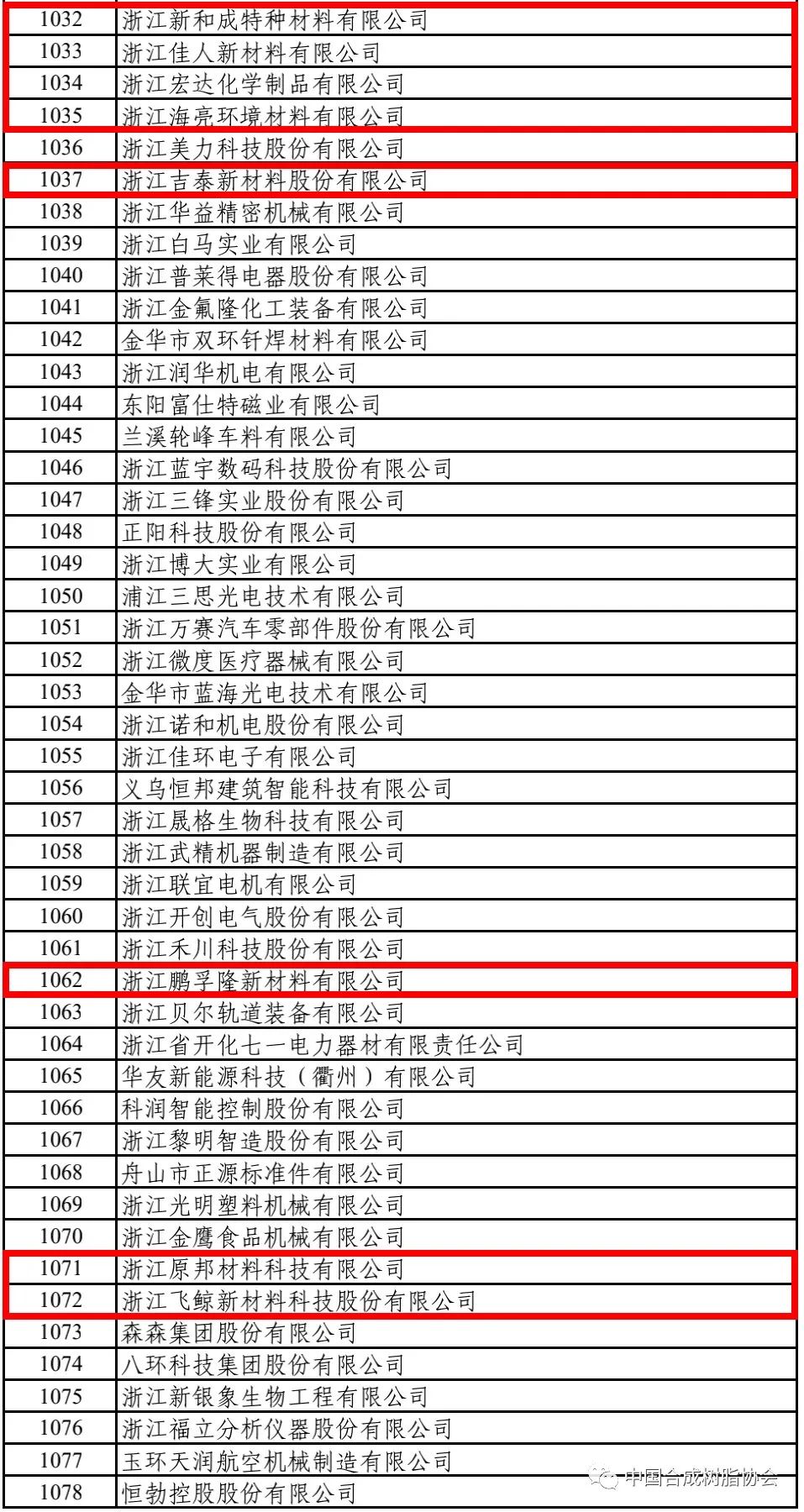 | 1032 | 浙江新和成特种材料有限公司 |
|---|---|
| 1033 | 浙江佳人新材料有限公司 |
| 1034 | 浙江宏达化学制品有限公司 |
| 1035 | 浙江海亮环境材料有限公司 |
| 1036 | 浙江美力科技股份有限公司 |
| 1037 | 浙江吉泰新材料股份有限公司 |
| 1038 | 浙江华益精密机械有限公司 |
| 1039 | 浙江白马实业有限公司 |
| 1040 | 浙江普莱得电器股份有限公司 |
| 1041 | 浙江金氟隆化工装备有限公司 |
| 1042 | 金华市双环钎焊材料有限公司 |
| 1043 | 浙江润华机电有限公司 |
| 1044 | 东阳富仕特磁业有限公司 |
| 1045 | 兰溪轮峰车料有限公司 |
| 1046 | 浙江蓝宇数码科技股份有限公司 |
| 1047 | 浙江三锋实业股份有限公司 |
| 1048 | 正阳科技股份有限公司 |
| 1049 | 浙江博大实业有限公司 |
| 1050 | 浦江三思光电技术有限公司 |
| 1051 | 浙江万赛汽车零部件股份有限公司 |
| 1052 | 浙江微度医疗器械有限公司 |
| 1053 | 金华市蓝海光电技术有限公司 |
| 1054 | 浙江诺和机电股份有限公司 |
| 1055 | 浙江佳环电子有限公司 |
| 1056 | 义乌恒邦建筑智能科技有限公司 |
| 1057 | 浙江晟格生物科技有限公司 |
| 1058 | 浙江武精机器制造有限公司 |
| 1059 | 浙江联宜电机有限公司 |
| 1060 | 浙江开创电气股份有限公司 |
| 1061 | 浙江禾川科技股份有限公司 |
| 1062 | 浙江鹏孚隆新材料有限公司 |
| 1063 | 浙江贝尔轨道装备有限公司 |
| 1064 | 浙江省开化七一电力器材有限责任公司 |
| 1065 | 华友新能源科技（衢州）有限公司 |
| 1066 | 科润智能控制股份有限公司 |
| 1067 | 浙江黎明智造股份有限公司 |
| 1068 | 舟山市正源标准件有限公司 |
| 1069 | 浙江光明塑料机械有限公司 |
| 1070 | 浙江金鹰食品机械有限公司 |
| 1071 | 浙江原邦材料科技有限公司 |
| 1072 | 浙江飞鲸新材料科技股份有限公司 |
| 1073 | 森森集团股份有限公司 |
| 1074 | 八环科技集团股份有限公司 |
| 1075 | 浙江新银象生物工程有限公司 |
| 1076 | 浙江福立分析仪器股份有限公司 |
| 1077 | 玉环天润航空机械制造有限公司 |
| 1078 | 恒勃控股股份有限公司 |

中国合成树脂协会